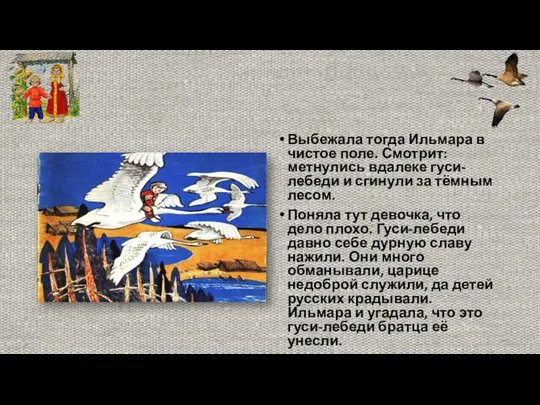 • Выбежала тогда Ильмара в чистое поле. Смотрит: метнулись вдалеке гуси-лебеди и сгинули за тёмным лесом.

• Поняла тут девочка, что дело плохо. Гуси-лебеди давно себе дурную славу нажили. Они много обманывали, царице недоброй служили, да детей русских крадывали. Ильмара и угадала, что это гуси-лебеди братца её унесли.